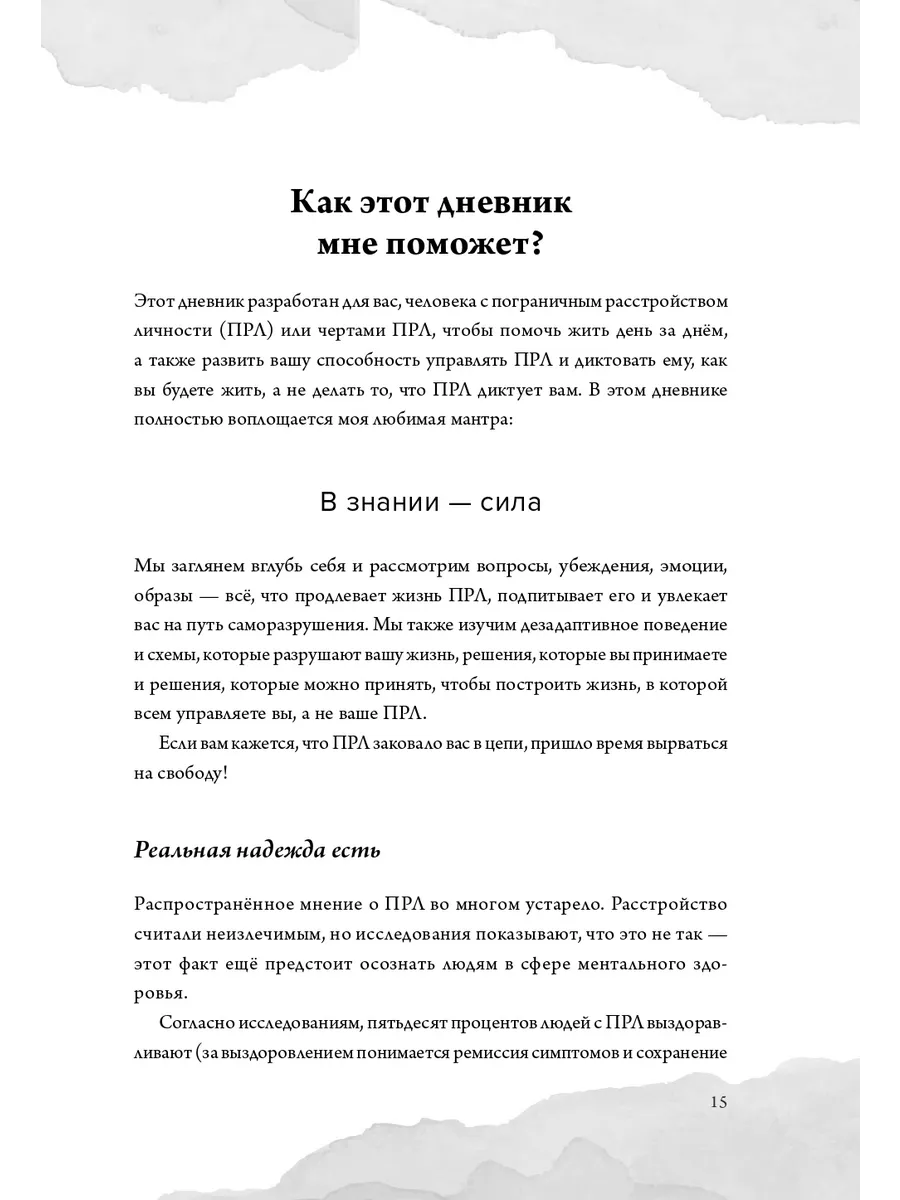 Как этот дневник мне поможет?

Этот дневник разработан для вас, человека с пограничным расстройством личности (ПРЛ) или чертами ПРЛ, чтобы помочь жить день за днём, а также развить вашу способность управлять ПРЛ и диктовать ему, как вы будете жить, а не делать то, что ПРЛ диктует вам. В этом дневнике полностью воплощается моя любимая мантра:

В знании — сила

Мы заглянем вглубь себя и рассмотрим вопросы, убеждения, эмоции, образы — всё, что продлевает жизнь ПРЛ, подпитывает его и увлекает вас на путь саморазрушения. Мы также изучим дезадаптивное поведение и схемы, которые разрушают вашу жизнь, решения, которые вы принимаете и решения, которые можно принять, чтобы построить жизнь, в которой всем управляете вы, а не ваше ПРЛ.

Если вам кажется, что ПРЛ заковало вас в цепи, пришло время вырваться на свободу!

Реальная надежда есть

Распространённое мнение о ПРЛ во многом устарело. Расстройство считали неизлечимым, но исследования показывают, что это не так — этот факт ещё предстоит осознать людям в сфере ментального здоровья.

Согласно исследованиям, пятьдесят процентов людей с ПРЛ выздоравливают (за выздоровлением понимается ремиссия симптомов и сохранение

15